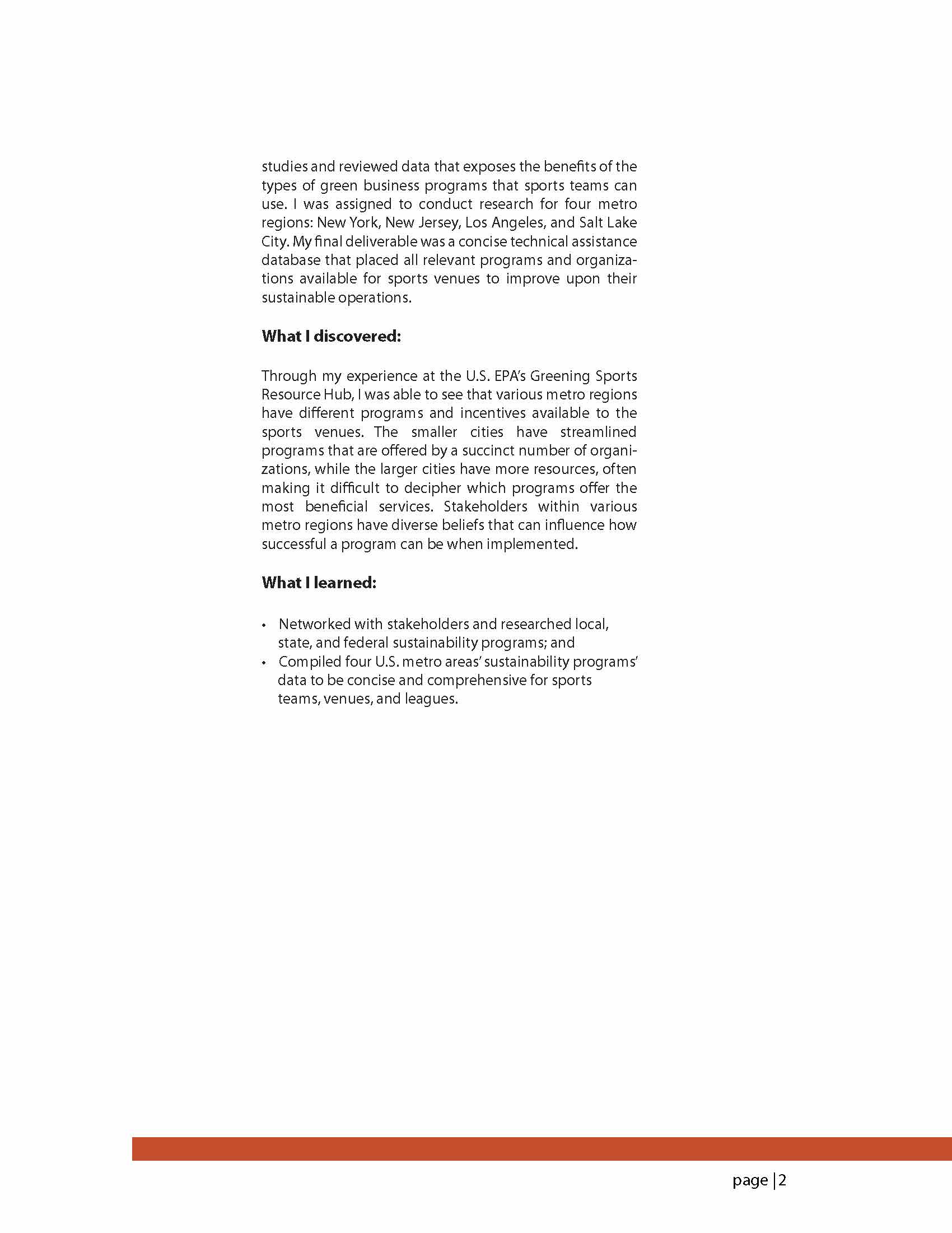 studies and reviewed data that exposes the benefits of the types of green business programs that sports teams can use. I was assigned to conduct research for four metro regions: New York, New Jersey, Los Angeles, and Salt Lake City. My final deliverable was a concise technical assistance database that placed all relevant programs and organizations available for sports venues to improve upon their sustainable operations.

**What I discovered:**

Through my experience at the U.S. EPA's Greening Sports Resource Hub, I was able to see that various metro regions have different programs and incentives available to the sports venues. The smaller cities have streamlined programs that are offered by a succinct number of organizations, while the larger cities have more resources, often making it difficult to decipher which programs offer the most beneficial services. Stakeholders within various metro regions have diverse beliefs that can influence how successful a program can be when implemented.

**What I learned:**

• Networked with stakeholders and researched local, state, and federal sustainability programs; and
• Compiled four U.S. metro areas' sustainability programs' data to be concise and comprehensive for sports teams, venues, and leagues.

page | 2